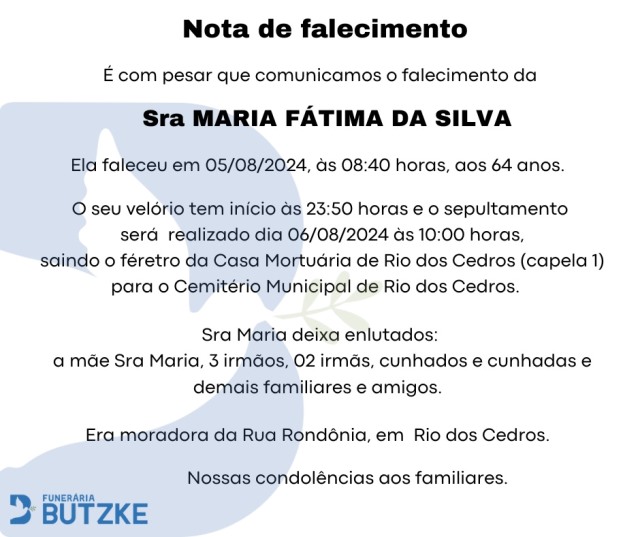 Nota de falecimento

É com pesar que comunicamos o falecimento da

Sra MARIA FÁTIMA DA SILVA

Ela faleceu em 05/08/2024, às 08:40 horas, aos 64 anos.

O seu velório tem início às 23:50 horas e o sepultamento será realizado dia 06/08/2024 às 10:00 horas, saindo o féretro da Casa Mortuária de Rio dos Cedros (capela 1) para o Cemitério Municipal de Rio dos Cedros.

Sra Maria deixa enlutados:
a mãe Sra Maria, 3 irmãos, 02 irmãs, cunhados e cunhadas e demais familiares e amigos.

Era moradora da Rua Rondônia, em Rio dos Cedros.

Nossas condolências aos familiares.

FUNERÁRIA
BUTZKE